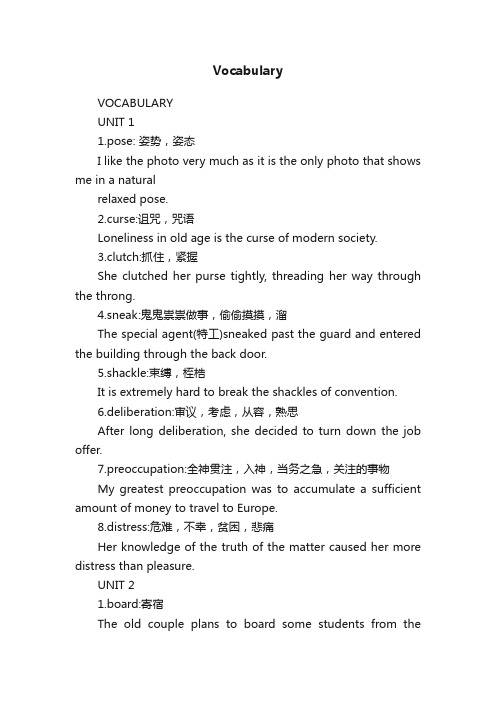 Vocabulary

VOCABULARY

UNIT 1

1.pose: 姿势，姿态

I like the photo very much as it is the only photo that shows me in a natural

relaxed pose.

2.curse:诅咒，咒语

Loneliness in old age is the curse of modern society.

3.clutch:抓住，紧握

She clutched her purse tightly, threading her way through the throng.

4.sneak:鬼鬼祟祟做事，偷偷摸摸，溜

The special agent(特工)sneaked past the guard and entered the building through the back door.

5.shackle:束缚，桎梏

It is extremely hard to break the shackles of convention.

6.deliberation:审议，考虑，从容，熟思

After long deliberation, she decided to turn down the job offer.

7.preoccupation:全神贯注，入神，当务之急，关注的事物

My greatest preoccupation was to accumulate a sufficient amount of money to travel to Europe.

8.distress:危难，不幸，贫困，悲痛

Her knowledge of the truth of the matter caused her more distress than pleasure.

UNIT 2

1.board:寄宿

The old couple plans to board some students from the